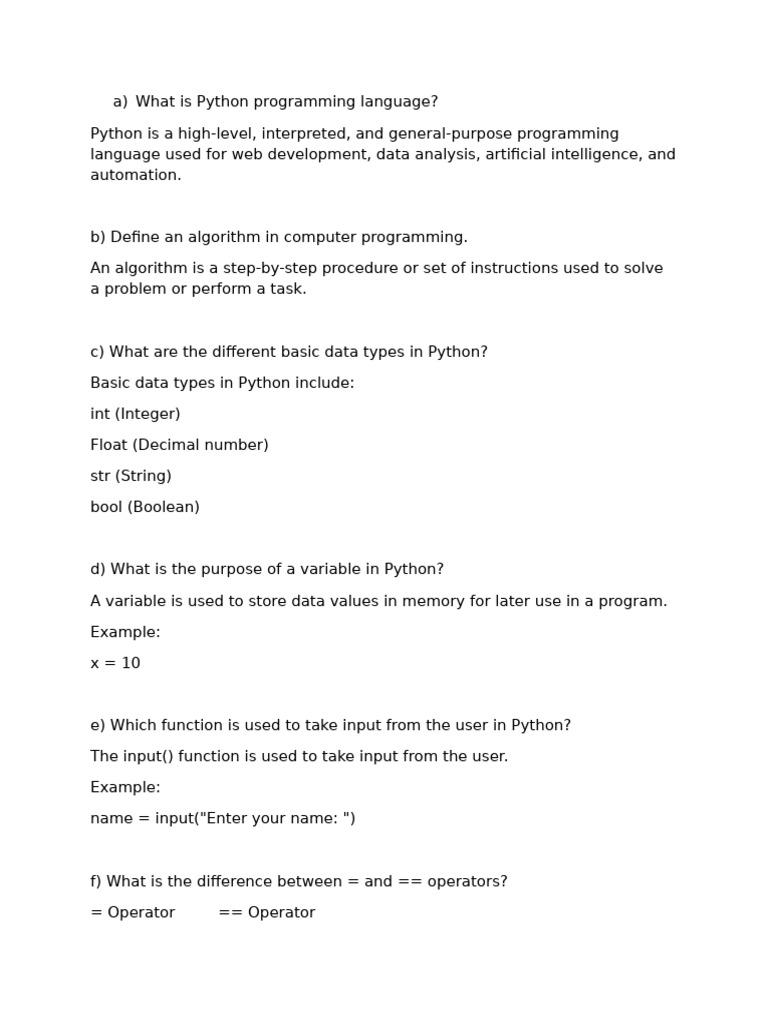 a) What is Python programming language?

Python is a high-level, interpreted, and general-purpose programming language used for web development, data analysis, artificial intelligence, and automation.

b) Define an algorithm in computer programming.

An algorithm is a step-by-step procedure or set of instructions used to solve a problem or perform a task.

c) What are the different basic data types in Python?

Basic data types in Python include:

int (Integer)

Float (Decimal number)

str (String)

bool (Boolean)

d) What is the purpose of a variable in Python?

A variable is used to store data values in memory for later use in a program.

Example:

x = 10

e) Which function is used to take input from the user in Python?

The input() function is used to take input from the user.

Example:

name = input("Enter your name: ")

f) What is the difference between = and == operators?

= Operator == Operator